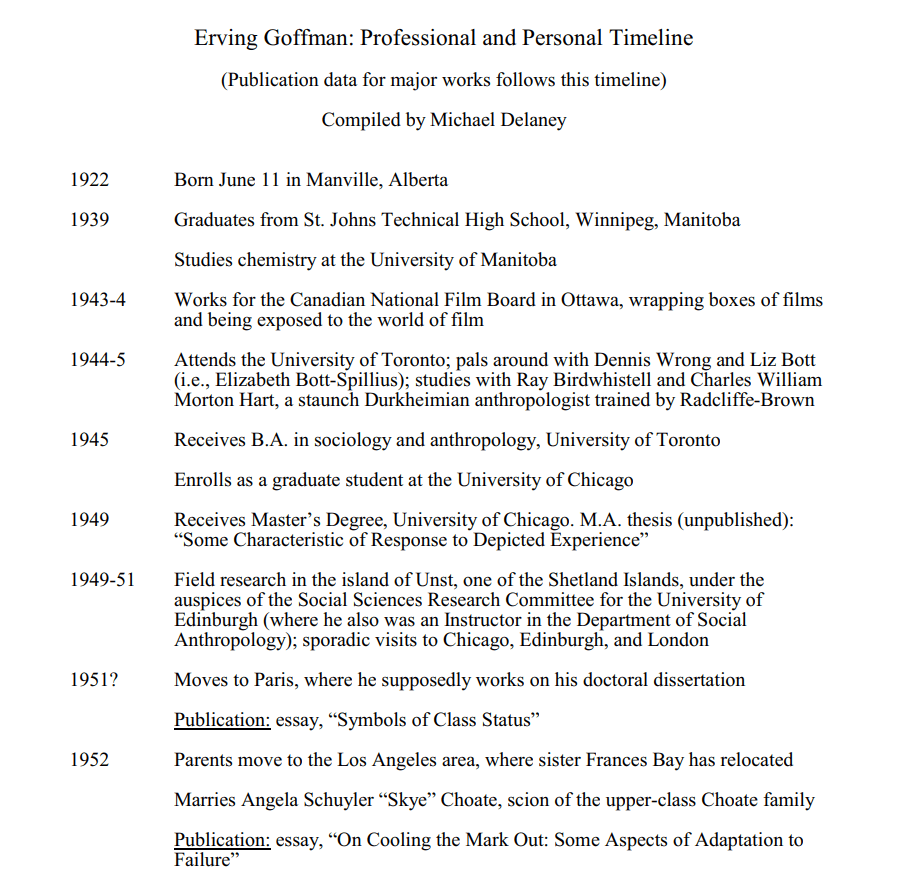 Erving Goffman: Professional and Personal Timeline

(Publication data for major works follows this timeline)

Compiled by Michael Delaney

1922 Born June 11 in Manville, Alberta

1939 Graduates from St. Johns Technical High School, Winnipeg, Manitoba

Studies chemistry at the University of Manitoba

1943-4 Works for the Canadian National Film Board in Ottawa, wrapping boxes of films and being exposed to the world of film

1944-5 Attends the University of Toronto; pals around with Dennis Wrong and Liz Bott (i.e., Elizabeth Bott-Spillius); studies with Ray Birdwhistell and Charles William Morton Hart, a staunch Durkheimian anthropologist trained by Radcliffe-Brown

1945 Receives B.A. in sociology and anthropology, University of Toronto

Enrolls as a graduate student at the University of Chicago

1949 Receives Master's Degree, University of Chicago. M.A. thesis (unpublished): "Some Characteristic of Response to Depicted Experience"

1949-51 Field research in the island of Unst, one of the Shetland Islands, under the auspices of the Social Sciences Research Committee for the University of Edinburgh (where he also was an Instructor in the Department of Social Anthropology); sporadic visits to Chicago, Edinburgh, and London

1951? Moves to Paris, where he supposedly works on his doctoral dissertation

Publication: essay, "Symbols of Class Status"

1952 Parents move to the Los Angeles area, where sister Frances Bay has relocated

Marries Angela Schuyler "Skye" Choate, scion of the upper-class Choate family

Publication: essay, "On Cooling the Mark Out: Some Aspects of Adaptation to Failure"